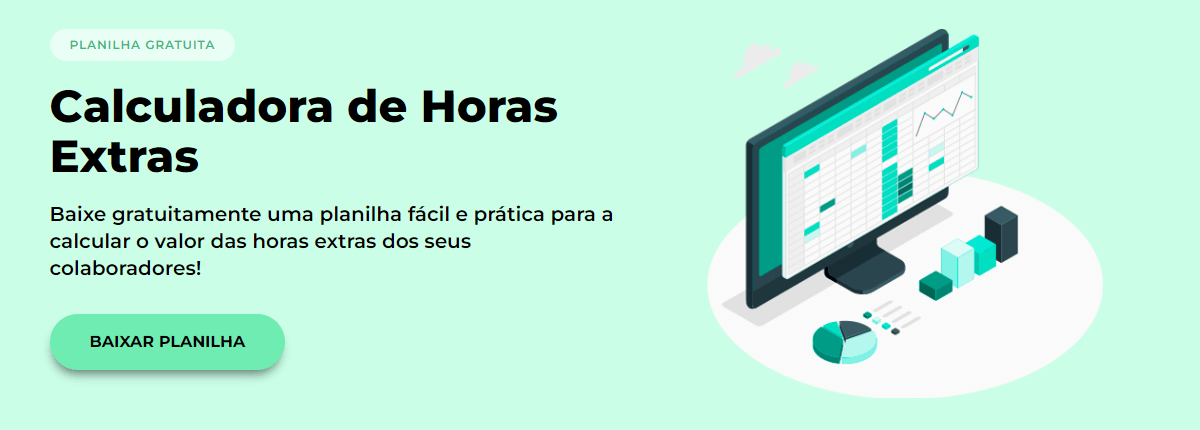 PLANILHA GRATUITA

Calculadora de Horas Extras

Baixe gratuitamente uma planilha fácil e prática para a calcular o valor das horas extras dos seus colaboradores!

BAIXAR PLANILHA